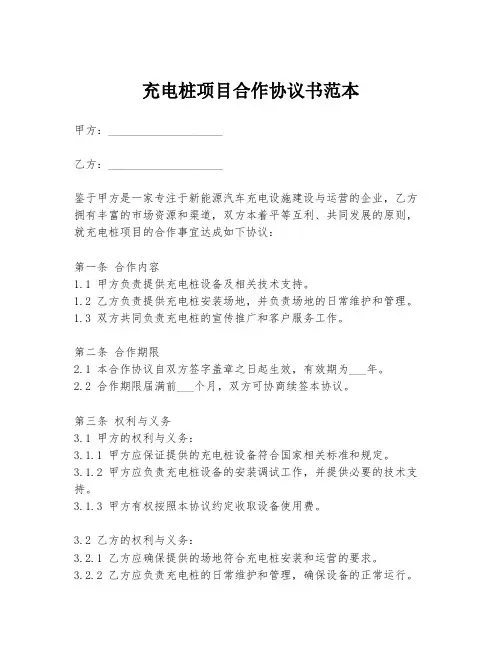 充电桩项目合作协议书范本

甲方：____________________

乙方：____________________

鉴于甲方是一家专注于新能源汽车充电设施建设与运营的企业，乙方拥有丰富的市场资源和渠道，双方本着平等互利、共同发展的原则，就充电桩项目的合作事宜达成如下协议：

第一条 合作内容
1.1 甲方负责提供充电桩设备及相关技术支持。
1.2 乙方负责提供充电桩安装场地，并负责场地的日常维护和管理。
1.3 双方共同负责充电桩的宣传推广和客户服务工作。

第二条 合作期限
2.1 本合作协议自双方签字盖章之日起生效，有效期为___年。
2.2 合作期限届满前___个月，双方可协商续签本协议。

第三条 权利与义务
3.1 甲方的权利与义务：
3.1.1 甲方应保证提供的充电桩设备符合国家相关标准和规定。
3.1.2 甲方应负责充电桩设备的安装调试工作，并提供必要的技术支持。
3.1.3 甲方有权按照本协议约定收取设备使用费。

3.2 乙方的权利与义务：
3.2.1 乙方应确保提供的场地符合充电桩安装和运营的要求。
3.2.2 乙方应负责充电桩的日常维护和管理，确保设备的正常运行。